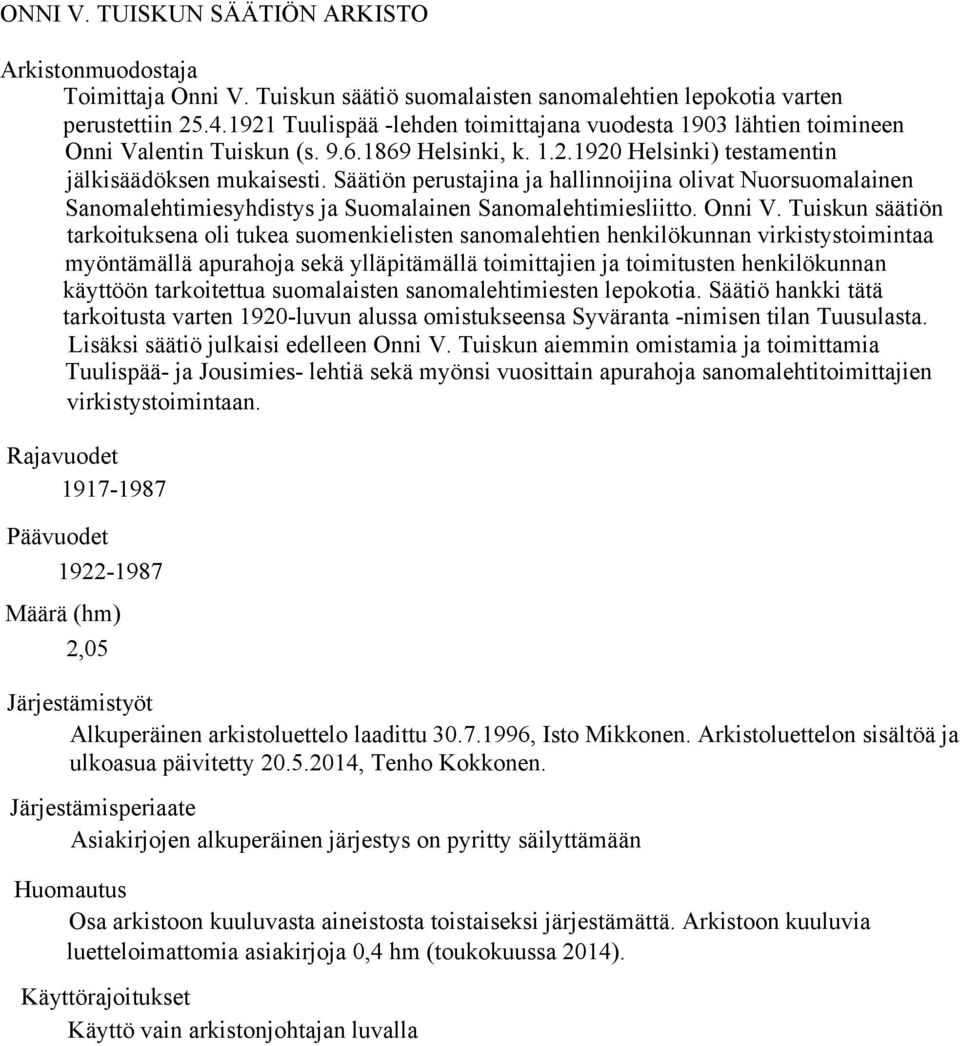 ONNI V. TUISKUN SÄÄTIÖN ARKISTO

Arkistonmuodostaja

Toimittaja Onni V. Tuiskun säätiö suomalaisten sanomalehtien lepokotia varten perustettiin 25.4.1921 Tuulispää -lehden toimittajana vuodesta 1903 lähtien toimineen Onni Valentin Tuiskun (s. 9.6.1869 Helsinki, k. 1.2.1920 Helsinki) testamentin jälkisäädöksen mukaisesti. Säätiön perustajina ja hallinnoijina olivat Nuorsuomalainen Sanomalehtimiesyhdistys ja Suomalainen Sanomalehtimiesliitto. Onni V. Tuiskun säätiön tarkoituksena oli tukea suomenkielisten sanomalehtien henkilökunnan virkistystoimintaa myöntämällä apurahoja sekä ylläpitämällä toimittajien ja toimitusten henkilökunnan käyttöön tarkoitettua suomalaisten sanomalehtimiesten lepokotia. Säätiö hankki tätä tarkoitusta varten 1920-luvun alussa omistukseensa Syväranta -nimisen tilan Tuusulasta. Lisäksi säätiö julkaisi edelleen Onni V. Tuiskun aiemmin omistamia ja toimittamia Tuulispää- ja Jousimies- lehtiä sekä myönsi vuosittain apurahoja sanomalehtitoimittajien virkistystoimintaan.

Rajavuodet

1917-1987

Päävuodet

1922-1987

Määrä (hm)

2,05

Järjestämistyöt

Alkuperäinen arkistoluettelo laadittu 30.7.1996, Isto Mikkonen. Arkistoluettelon sisältöä ja ulkoasua päivitetty 20.5.2014, Tenho Kokkonen.

Järjestämisperiaate

Asiakirjojen alkuperäinen järjestys on pyritty säilyttämään

Huomautus

Osa arkistoon kuuluvasta aineistosta toistaiseksi järjestämättä. Arkistoon kuuluvia luetteloimattomia asiakirjoja 0,4 hm (toukokuussa 2014).

Käyttörajoitukset

Käyttö vain arkistonjohtajan luvalla